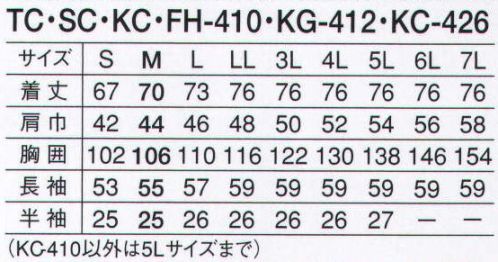 TC・SC・KC・FH-410・KG-412・KC-426

| サイズ | S | M | L | LL | 3L | 4L | 5L | 6L | 7L |
|---|---|---|---|---|---|---|---|---|---|
| 着丈 | 67 | 70 | 73 | 76 | 76 | 76 | 76 | 76 | 76 |
| 肩巾 | 42 | 44 | 46 | 48 | 50 | 52 | 54 | 56 | 58 |
| 胸囲 | 102 | 106 | 110 | 116 | 122 | 130 | 138 | 146 | 154 |
| 長袖 | 53 | 55 | 57 | 59 | 59 | 59 | 59 | 59 | 59 |
| 半袖 | 25 | 25 | 26 | 26 | 26 | 26 | 27 | ー | ー |

(KC-410以外は5Lサイズまで)